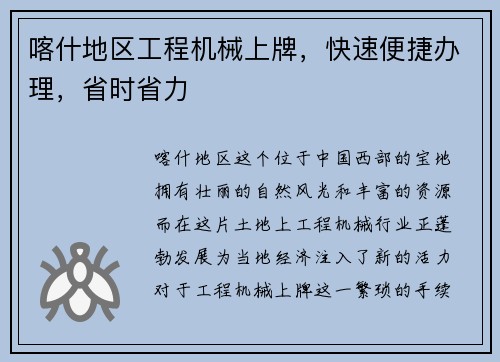 喀什地区工程机械上牌，快速便捷办理，省时省力

喀什地区这个位于中国西部的宝地拥有壮丽的自然风光和丰富的资源而在这片土地上工程机械行业正蓬勃发展为当地经济注入了新的活力对于工程机械上牌这一繁琐的手续